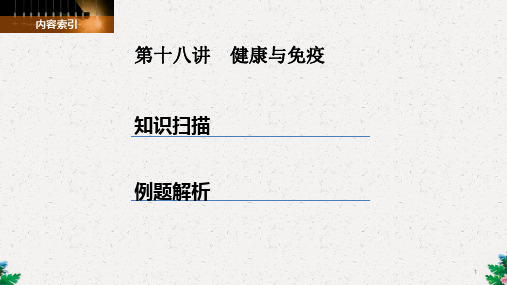 内容索引

第十八讲　健康与免疫

知识扫描

例题解析

1